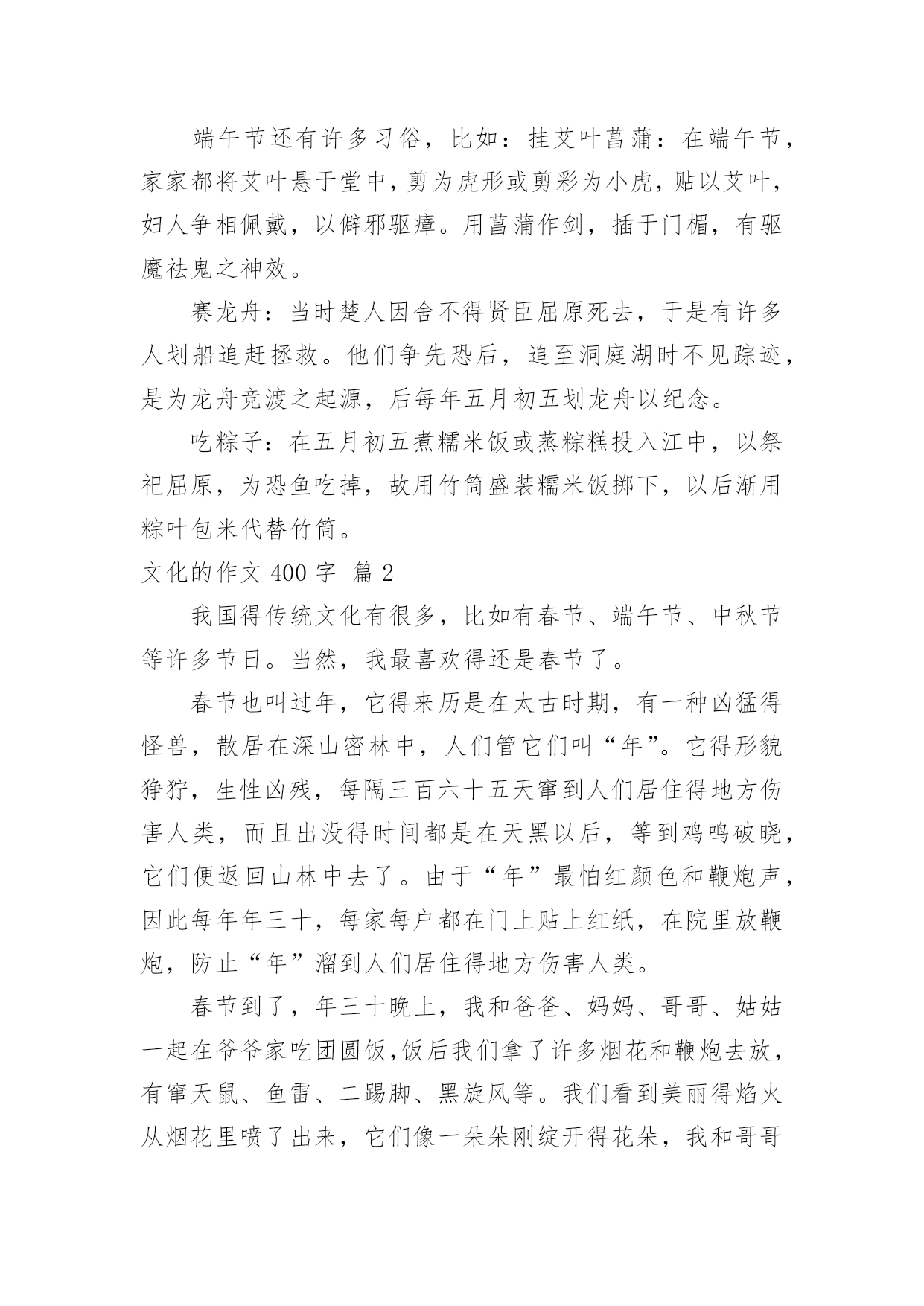 端午节还有许多习俗，比如：挂艾叶菖蒲：在端午节，家家都将艾叶悬于堂中，剪为虎形或剪彩为小虎，贴以艾叶，妇人争相佩戴，以僻邪驱瘴。用菖蒲作剑，插于门楣，有驱魔祛鬼之神效。

赛龙舟：当时楚人因舍不得贤臣屈原死去，于是有许多人划船追赶拯救。他们争先恐后，追至洞庭湖时不见踪迹，是为龙舟竞渡之起源，后每年五月初五划龙舟以纪念。

吃粽子：在五月初五煮糯米饭或蒸粽糕投入江中，以祭祀屈原，为恐鱼吃掉，故用竹筒盛装糯米饭掷下，以后渐用粽叶包米代替竹筒。

文化的作文 400 字 篇 2

我国得传统文化有很多，比如有春节、端午节、中秋节等许多节日。当然，我最喜欢得还是春节了。

春节也叫过年，它得来历是在太古时期，有一种凶猛得怪兽，散居在深山密林中，人们管它们叫“年”。它得形貌狰狞，生性凶残，每隔三百六十五天窜到人们居住得地方伤害人类，而且出没得时间都是在天黑以后，等到鸡鸣破晓，它们便返回山林中去了。由于“年”最怕红颜色和鞭炮声，因此每年年三十，每家每户都在门上贴上红纸，在院里放鞭炮，防止“年”溜到人们居住得地方伤害人类。

春节到了，年三十晚上，我和爸爸、妈妈、哥哥、姑姑一起在爷爷家吃团圆饭，饭后我们拿了许多烟花和鞭炮去放，有窜天鼠、鱼雷、二踢脚、黑旋风等。我们看到美丽得焰火从烟花里喷了出来，它们像一朵朵刚绽开得花朵，我和哥哥